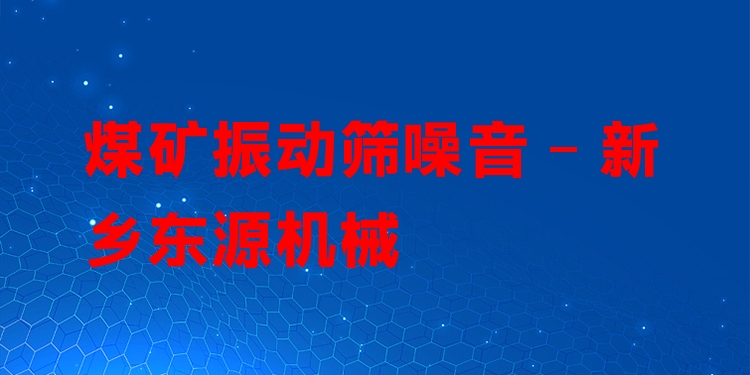 煤矿振动筛噪音 - 新乡东源机械